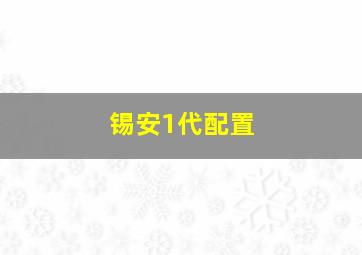 锡安1代配置